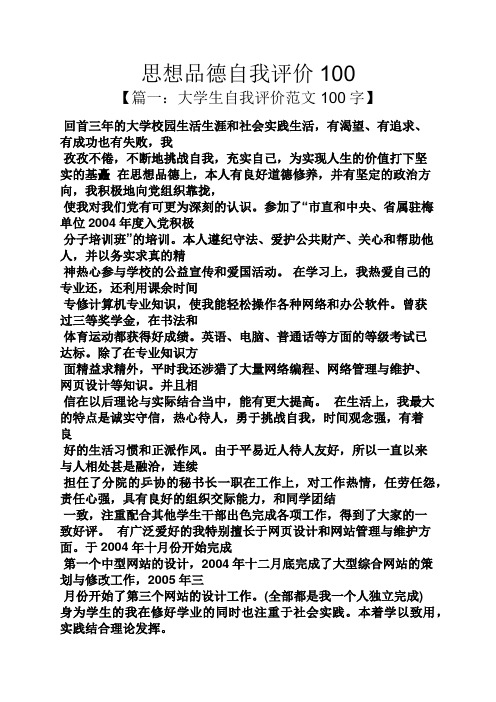 思想品德自我评价 100

【篇一：大学生自我评价范文 100 字】

回首三年的大学校园生活生涯和社会实践生活，有渴望、有追求、有成功也有失败，我

孜孜不倦，不断地挑战自我，充实自己，为实现人生的价值打下坚实的基础 在思想品德上，本人有良好道德修养，并有坚定的政治方向，我积极地向党组织靠拢，

使我对我们党有可更为深刻的认识。参加了“市直和中央、省属驻梅单位 2004 年度入党积极

分子培训班”的培训。本人遵纪守法、爱护公共财产、关心和帮助他人，并以务实求真的精

神热心参与学校的公益宣传和爱国活动。 在学习上，我热爱自己的专业还，还利用课余时间

专修计算机专业知识，使我能轻松操作各种网络和办公软件。曾获过三等奖学金，在书法和

体育运动都获得好成绩。英语、电脑、普通话等方面的等级考试已达标。除了在专业知识方

面精益求精外，平时我还涉猎了大量网络编程、网络管理与维护、网页设计等知识。并且相

信在以后理论与实际结合当中，能有更大提高。 在生活上，我最大的特点是诚实守信，热心待人，勇于挑战自我，时间观念强，有着良

好的生活习惯和正派作风。由于平易近人待人友好，所以一直以来与人相处甚是融洽，连续

担任了分院的乒协的秘书长一职在工作上，对工作热情，任劳任怨，责任心强，具有良好的组织交际能力，和同学团结

一致，注重配合其他学生干部出色完成各项工作，得到了大家的一致好评。 有广泛爱好的我特别擅长于网页设计和网站管理与维护方面。于 2004 年十月份开始完成

第一个中型网站的设计，2004 年十二月底完成了大型综合网站的策划与修改工作，2005 年三

月份开始了第三个网站的设计工作。(全部都是我一个人独立完成) 身为学生的我在修好学业的同时也注重于社会实践。本着学以致用，实践结合理论发挥。